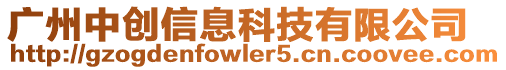 广州中创信息科技有限公司
http://gzogdenfowler5.cn.coovee.com